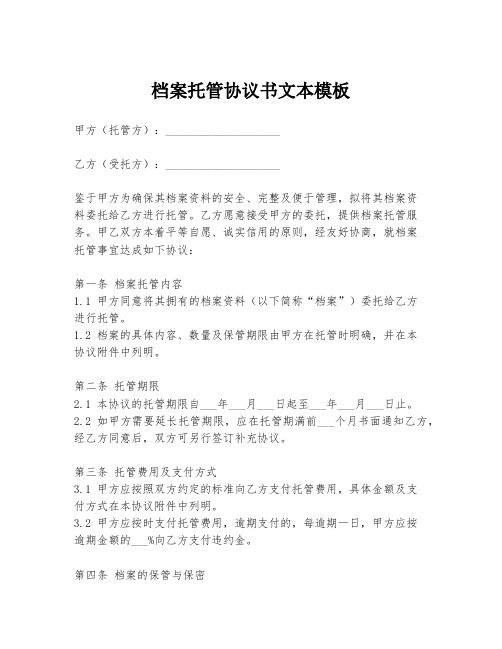 档案托管协议书文本模板

甲方（托管方）：____________________

乙方（受托方）：____________________

鉴于甲方为确保其档案资料的安全、完整及便于管理，拟将其档案资料委托给乙方进行托管。乙方愿意接受甲方的委托，提供档案托管服务。甲乙双方本着平等自愿、诚实信用的原则，经友好协商，就档案托管事宜达成如下协议：

第一条 档案托管内容
1.1 甲方同意将其拥有的档案资料（以下简称“档案”）委托给乙方进行托管。
1.2 档案的具体内容、数量及保管期限由甲方在托管时明确，并在本协议附件中列明。

第二条 托管期限
2.1 本协议的托管期限自___年___月___日起至___年___月___日止。
2.2 如甲方需要延长托管期限，应在托管期满前___个月书面通知乙方，经乙方同意后，双方可另行签订补充协议。

第三条 托管费用及支付方式
3.1 甲方应按照双方约定的标准向乙方支付托管费用，具体金额及支付方式在本协议附件中列明。
3.2 甲方应按时支付托管费用，逾期支付的，每逾期一日，甲方应按逾期金额的___%向乙方支付违约金。

第四条 档案的保管与保密